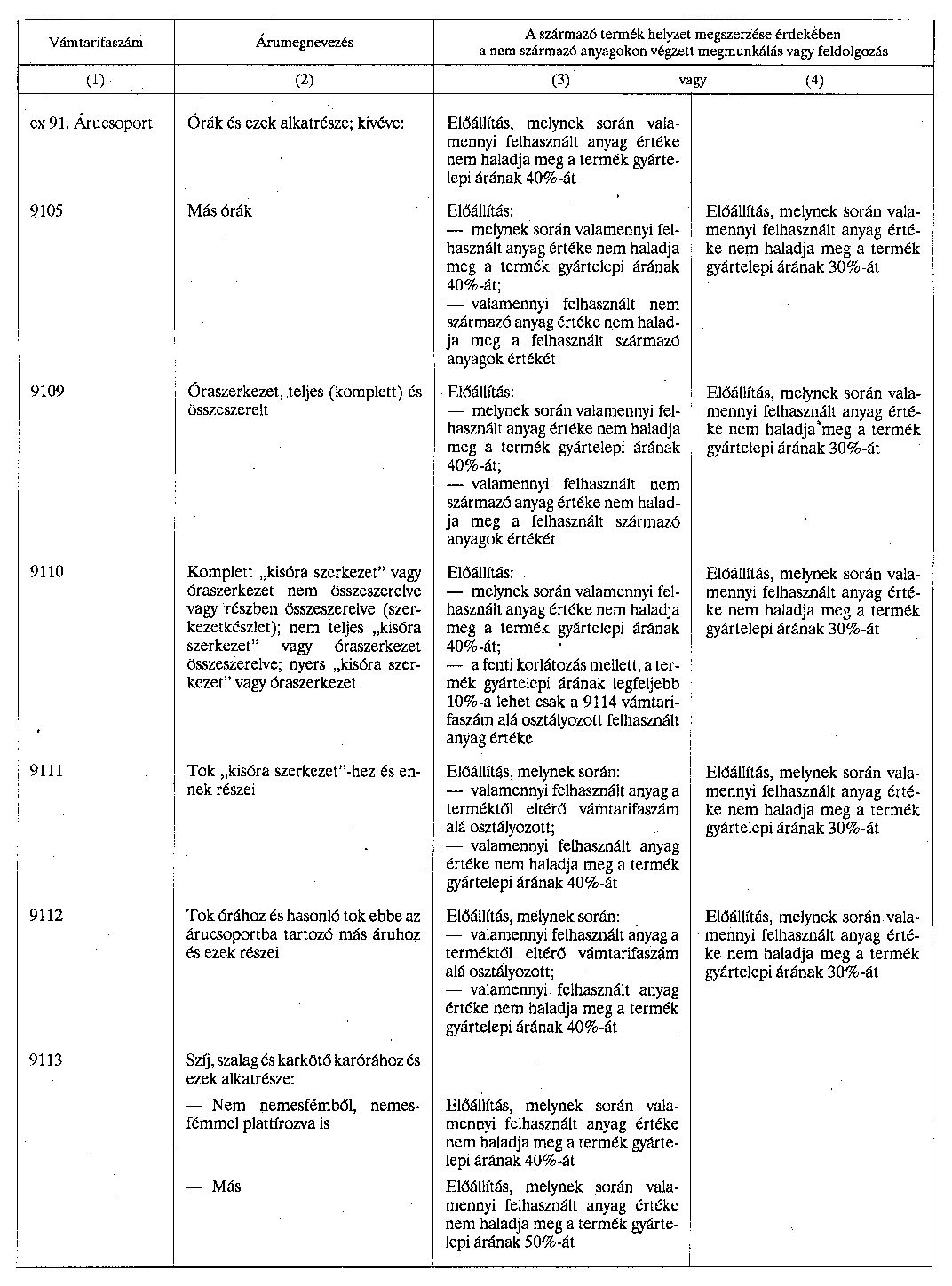 | Vámtarifaszám | Árumegnevezés | A származó termék helyzet megszerzése érdekében a nem származó anyagokon végzett megmunkálás vagy feldolgozás | |
|---|---|---|---|
| (1) | (2) | (3) vagy | (4) |
| ex 91. Árucsoport | Órák és ezek alkatrésze; kivéve: | Előállítás, melynek során valamennyi felhasznált anyag értéke nem haladja meg a termék gyártelepi árának 40%-át | |
| 9105 | Más órák | Előállítás: — melynek során valamennyi felhasznált anyag értéke nem haladja meg a termék gyártelepi árának 40%-át; — valamennyi felhasznált nem származó anyag értéke nem haladja meg a felhasznált származó anyagok értékét | Előállítás, melynek során valamennyi felhasznált anyag értéke nem haladja meg a termék gyártelepi árának 30%-át |
| 9109 | Óraszerkezet, teljes (komplett) és összeszerelt | Előállítás: — melynek során valamennyi felhasznált anyag értéke nem haladja meg a termék gyártelepi árának 40%-át; — valamennyi felhasznált nem származó anyag értéke nem haladja meg a felhasznált származó anyagok értékét | Előállítás, melynek során valamennyi felhasznált anyag értéke nem haladja meg a termék gyártelepi árának 30%-át |
| 9110 | Komplett „kisóra szerkezet" vagy óraszerkezet nem összeszerelve vagy részben összeszerelve (szerkezetkészlet); nem teljes „kisóra szerkezet" vagy óraszerkezet összeszerelve; nyers „kisóra szerkezet" vagy óraszerkezet | Előállítás: — melynek során valamennyi felhasznált anyag értéke nem haladja meg a termék gyártelepi árának 40%-át; — a fenti korlátozás mellett, a termék gyártelepi árának legfeljebb 10%-a lehet csak a 9114 vámtarifaszám alá osztályozott felhasznált anyag értéke | Előállítás, melynek során valamennyi felhasznált anyag értéke nem haladja meg a termék gyártelepi árának 30%-át |
| 9111 | Tok „kisóra szerkezet"-hez és ennek részei | Előállítás, melynek során: — valamennyi felhasznált anyag a terméktől eltérő vámtarifaszám alá osztályozott; — valamennyi felhasznált anyag értéke nem haladja meg a termék gyártelepi árának 40%-át | Előállítás, melynek során valamennyi felhasznált anyag értéke nem haladja meg a termék gyártelepi árának 30%-át |
| 9112 | Tok órához és hasonló tok ebbe az árucsoportba tartozó más áruhoz és ezek részei | Előállítás, melynek során: — valamennyi felhasznált anyag a terméktől eltérő vámtarifaszám alá osztályozott; — valamennyi felhasznált anyag értéke nem haladja meg a termék gyártelepi árának 40%-át | Előállítás, melynek során valamennyi felhasznált anyag értéke nem haladja meg a termék gyártelepi árának 30%-át |
| 9113 | Szíj, szalag és karkötő karórához és ezek alkatrésze: | | |
| | — Nem nemesfémből, nemesfémmel plattírozva is | Előállítás, melynek során valamennyi felhasznált anyag értéke nem haladja meg a termék gyártelepi árának 40%-át | |
| | — Más | Előállítás, melynek során valamennyi felhasznált anyag értéke nem haladja meg a termék gyártelepi árának 50%-át | |